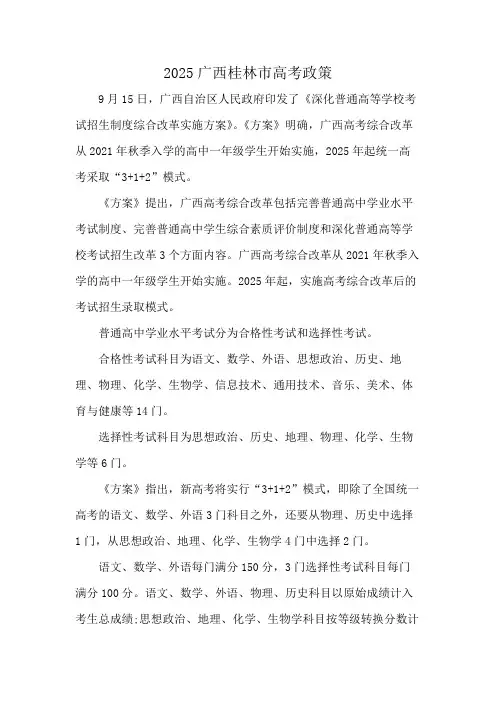 2025 广西桂林市高考政策

9 月 15 日，广西自治区人民政府印发了《深化普通高等学校考试招生制度综合改革实施方案》。《方案》明确，广西高考综合改革从 2021 年秋季入学的高中一年级学生开始实施，2025 年起统一高考采取“3+1+2”模式。

《方案》提出，广西高考综合改革包括完善普通高中学业水平考试制度、完善普通高中学生综合素质评价制度和深化普通高等学校考试招生改革 3 个方面内容。广西高考综合改革从 2021 年秋季入学的高中一年级学生开始实施。2025 年起，实施高考综合改革后的考试招生录取模式。

普通高中学业水平考试分为合格性考试和选择性考试。

合格性考试科目为语文、数学、外语、思想政治、历史、地理、物理、化学、生物学、信息技术、通用技术、音乐、美术、体育与健康等 14 门。

选择性考试科目为思想政治、历史、地理、物理、化学、生物学等 6 门。

《方案》指出，新高考将实行“3+1+2”模式，即除了全国统一高考的语文、数学、外语 3 门科目之外，还要从物理、历史中选择 1 门，从思想政治、地理、化学、生物学 4 门中选择 2 门。

语文、数学、外语每门满分 150 分，3 门选择性考试科目每门满分 100 分。语文、数学、外语、物理、历史科目以原始成绩计入考生总成绩;思想政治、地理、化学、生物学科目按等级转换分数计